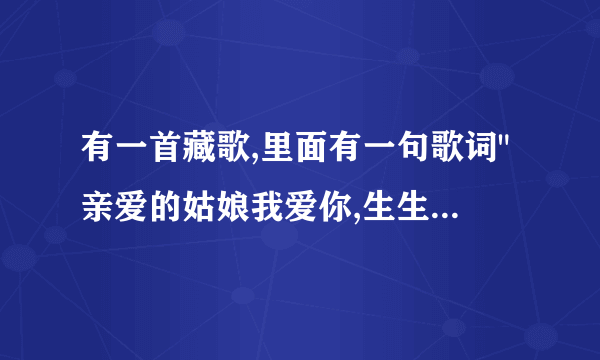 有一首藏歌,里面有一句歌词"亲爱的姑娘我爱你,生生...